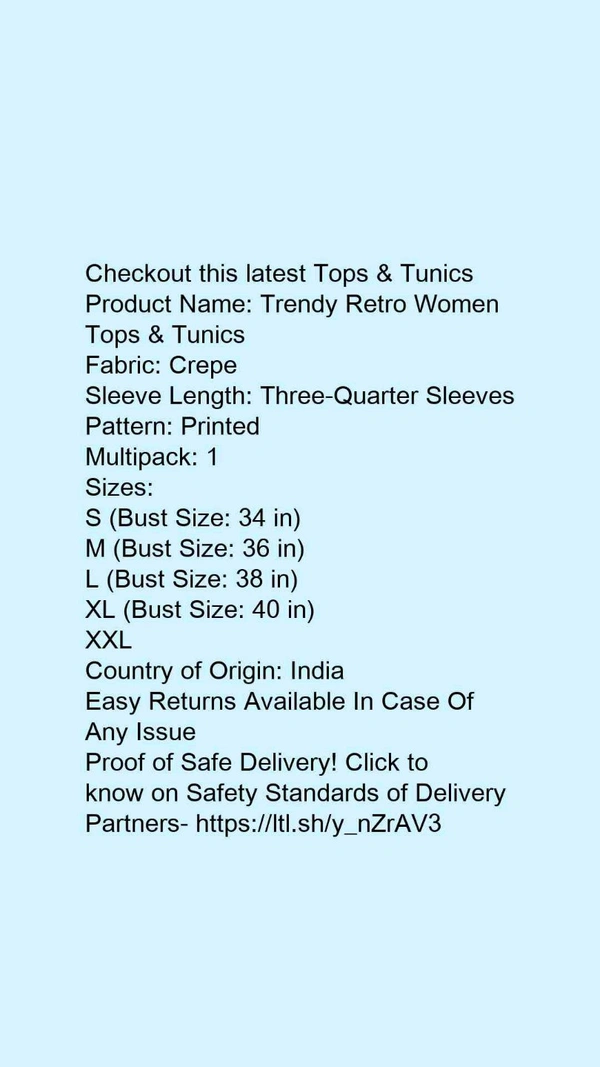 Checkout this latest Tops & Tunics
Product Name: Trendy Retro Women Tops & Tunics
Fabric: Crepe
Sleeve Length: Three-Quarter Sleeves
Pattern: Printed
Multipack: 1
Sizes:
S (Bust Size: 34 in)
M (Bust Size: 36 in)
L (Bust Size: 38 in)
XL (Bust Size: 40 in)
XXL
Country of Origin: India
Easy Returns Available In Case Of Any Issue
Proof of Safe Delivery! Click to know on Safety Standards of Delivery Partners- https://ltl.sh/y_nZrAV3